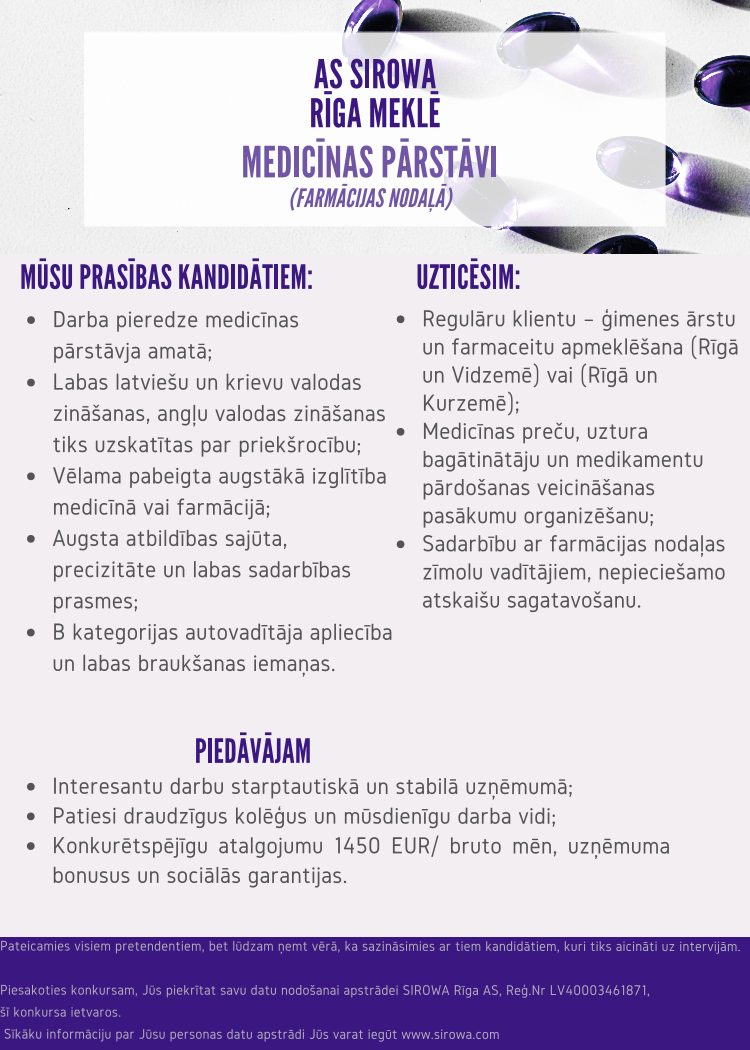 AS SIROWA
RĪGA MEKLĒ
MEDICĪNAS PĀRSTĀVI
(FARMĀCIJAS NODAĻĀ)

MŪSU PRASĪBAS KANDIDĀTIEM:

- Darba pieredze medicīnas pārstāvja amatā;
- Labas latviešu un krievu valodas zināšanas, angļu valodas zināšanas tiks uzskatītas par priekšrocību;
- Vēlama pabeigta augstākā izglītība medicīnā vai farmācijā;
- Augsta atbildības sajūta, precizitāte un labas sadarbības prasmes;
- B kategorijas autovadītāja apliecība un labas braukšanas iemaņas.

UZTICĒSIM:

- Regulāru klientu – ģimenes ārstu un farmaceitu apmeklēšana (Rīgā un Vidzemē) vai (Rīgā un Kurzemē);
- Medicīnas preču, uztura bagātinātāju un medikamentu pārdošanas veicināšanas pasākumu organizēšanu;
- Sadarbību ar farmācijas nodaļas zīmolu vadītājiem, nepieciešamo atskaišu sagatavošanu.

PIEDĀVĀJAM

- Interesantu darbu starptautiskā un stabilā uzņēmumā;
- Patiesi draudzīgus kolēģus un mūsdienīgu darba vidi;
- Konkurētspējīgu atalgojumu 1450 EUR/ bruto mēn, uzņēmuma bonusus un sociālās garantijas.

Pateicamies visiem pretendentiem, bet lūdzam ņemt vērā, ka sazināsimies ar tiem kandidātiem, kuri tiks aicināti uz intervijām.

Piesakoties konkursam, Jūs piekrītat savu datu nodošanai apstrādei SIROWA Rīga AS, Reģ.Nr LV40003461871, šī konkursa ietvaros.
Sīkāku informāciju par Jūsu personas datu apstrādi Jūs varat iegūt www.sirowa.com